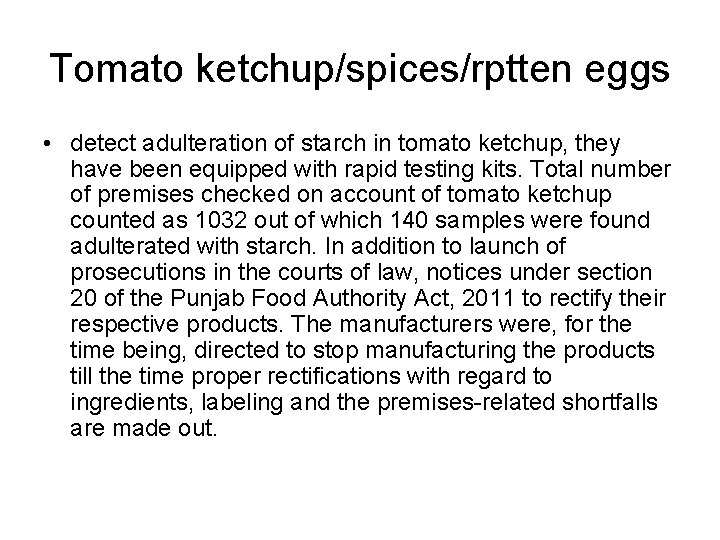 Tomato ketchup/spices/rptten eggs

• detect adulteration of starch in tomato ketchup, they have been equipped with rapid testing kits. Total number of premises checked on account of tomato ketchup counted as 1032 out of which 140 samples were found adulterated with starch. In addition to launch of prosecutions in the courts of law, notices under section 20 of the Punjab Food Authority Act, 2011 to rectify their respective products. The manufacturers were, for the time being, directed to stop manufacturing the products till the time proper rectifications with regard to ingredients, labeling and the premises-related shortfalls are made out.